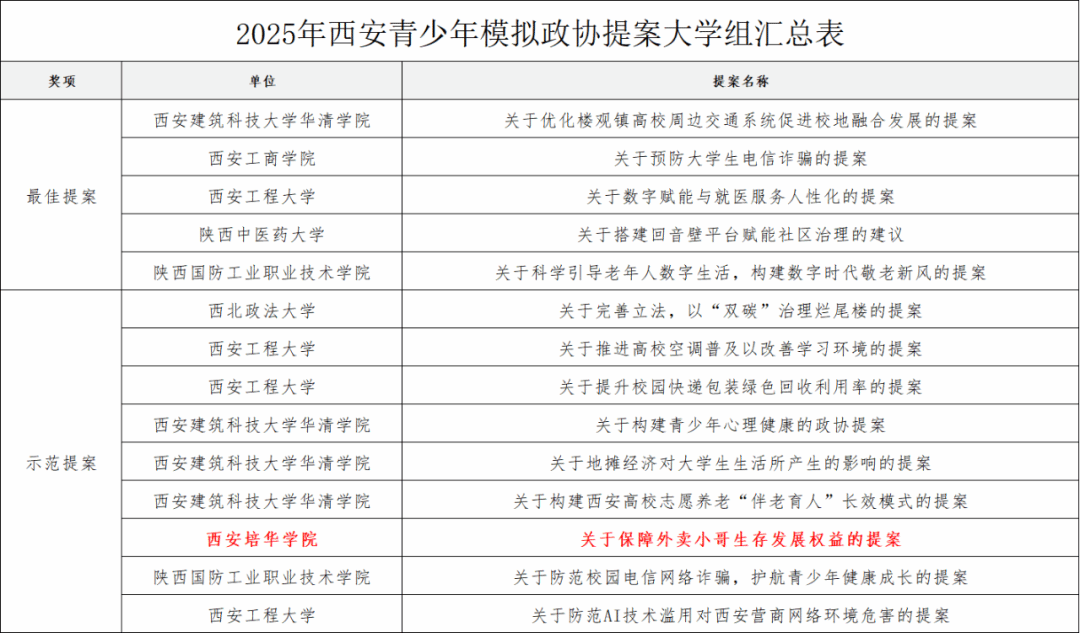 2025年西安青少年模拟政协提案大学组汇总表

| 奖项 | 单位 | 提案名称 |
|---|---|---|
| 最佳提案 | 西安建筑科技大学华清学院 | 关于优化楼观镇高校周边交通系统促进校地融合发展的提案 |
| | 西安工商学院 | 关于预防大学生电信诈骗的提案 |
| | 西安工程大学 | 关于数字赋能与就医服务人性化的提案 |
| | 陕西中医药大学 | 关于搭建回音壁平台赋能社区治理的建议 |
| | 陕西国防工业职业技术学院 | 关于科学引导老年人数字生活，构建数字时代敬老新风的提案 |
| 示范提案 | 西北政法大学 | 关于完善立法，以“双碳”治理烂尾楼的提案 |
| | 西安工程大学 | 关于推进高校空调普及以改善学习环境的提案 |
| | 西安工程大学 | 关于提升校园快递包装绿色回收利用率的提案 |
| | 西安建筑科技大学华清学院 | 关于构建青少年心理健康的政协提案 |
| | 西安建筑科技大学华清学院 | 关于地摊经济对大学生生活所产生的影响的提案 |
| | 西安建筑科技大学华清学院 | 关于构建西安高校志愿养老“伴老育人”长效模式的提案 |
| | 西安培华学院 | 关于保障外卖小哥生存发展权益的提案 |
| | 陕西国防工业职业技术学院 | 关于防范校园电信网络诈骗，护航青少年健康成长的提案 |
| | 西安工程大学 | 关于防范AI技术滥用对西安营商网络环境危害的提案 |